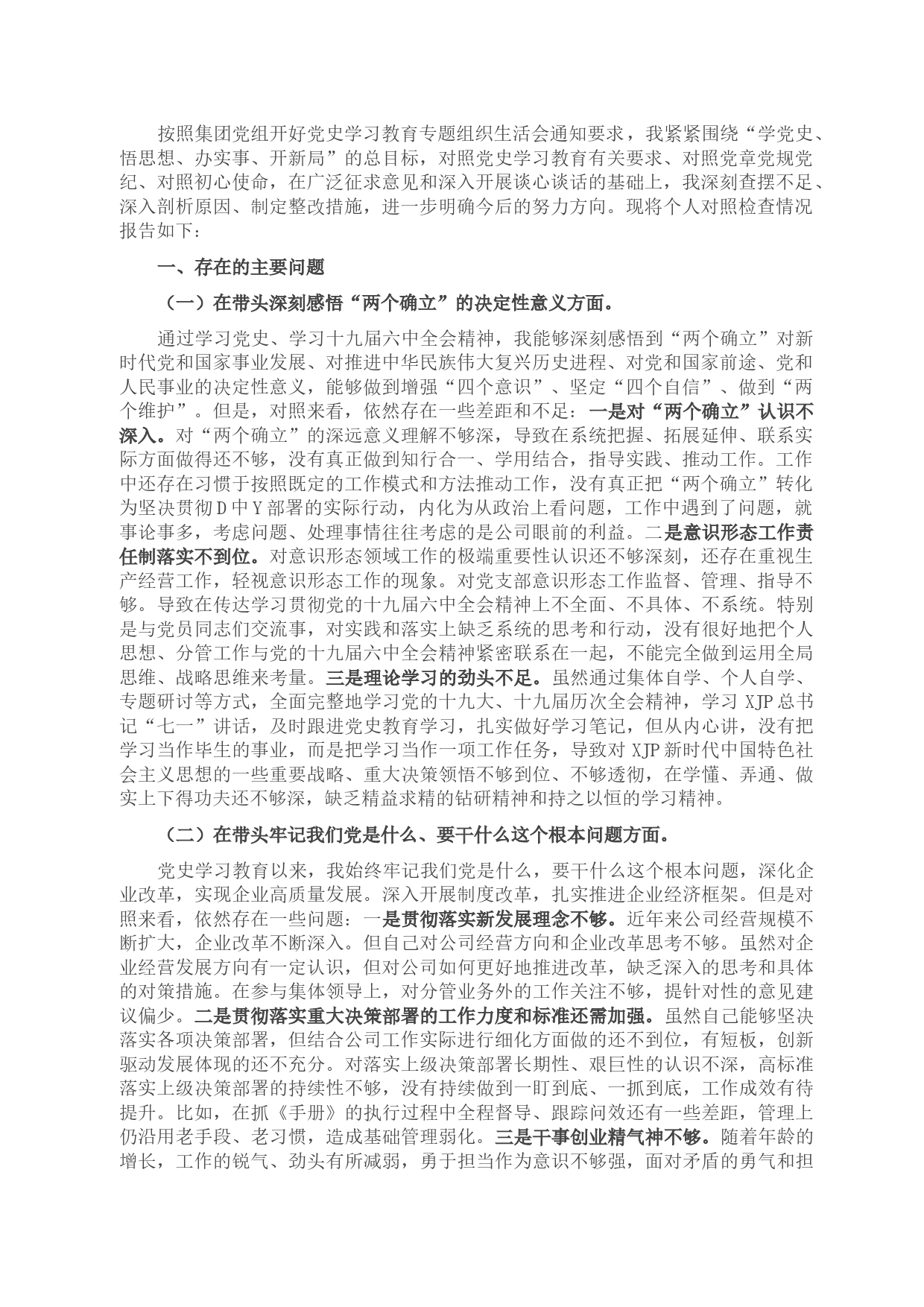 按照集团党组开好党史学习教育专题组织生活会通知要求，我紧紧围绕“学党史、悟思想、办实事、开新局”的总目标，对照党史学习教育有关要求、对照党章党规党纪、对照初心使命，在广泛征求意见和深入开展谈心谈话的基础上，我深刻查摆不足、深入剖析原因、制定整改措施，进一步明确今后的努力方向。现将个人对照检查情况报告如下：

一、存在的主要问题

（一）在带头深刻感悟“两个确立”的决定性意义方面。

通过学习党史、学习十九届六中全会精神，我能够深刻感悟到“两个确立”对新时代党和国家事业发展、对推进中华民族伟大复兴历史进程、对党和国家前途、党和人民事业的决定性意义，能够做到增强“四个意识”、坚定“四个自信”、做到“两个维护”。但是，对照来看，依然存在一些差距和不足：一是对“两个确立”认识不深入。对“两个确立”的深远意义理解不够深，导致在系统把握、拓展延伸、联系实际方面做得还不够，没有真正做到知行合一、学用结合，指导实践、推动工作。工作中还存在习惯于按照既定的工作模式和方法推动工作，没有真正把“两个确立”转化为坚决贯彻D中Y部署的实际行动，内化为从政治上看问题，工作中遇到了问题，就事论事多，考虑问题、处理事情往往考虑的是公司眼前的利益。二是意识形态工作责任制落实不到位。对意识形态领域工作的极端重要性认识还不够深刻，还存在重视生产经营工作，轻视意识形态工作的现象。对党支部意识形态工作监督、管理、指导不够。导致在传达学习贯彻党的十九届六中全会精神上不全面、不具体、不系统。特别是与党员同志们交流事，对实践和落实上缺乏系统的思考和行动，没有很好地把个人思想、分管工作与党的十九届六中全会精神紧密联系在一起，不能完全做到运用全局思维、战略思维来考量。三是理论学习的劲头不足。虽然通过集体自学、个人自学、专题研讨等方式，全面完整地学习党的十九大、十九届历次全会精神，学习XJP总书记“七一”讲话，及时跟进党史教育学习，扎实做好学习笔记，但从内心讲，没有把学习当作毕生的事业，而是把学习当作一项工作任务，导致对XJP新时代中国特色社会主义思想的一些重要战略、重大决策领悟不够到位、不够透彻，在学懂、弄通、做实上下得功夫还不够深，缺乏精益求精的钻研精神和持之以恒的学习精神。

（二）在带头牢记我们党是什么、要干什么这个根本问题方面。

党史学习教育以来，我始终牢记我们党是什么，要干什么这个根本问题，深化企业改革，实现企业高质量发展。深入开展制度改革，扎实推进企业经济框架。但是对照来看，依然存在一些问题：一是贯彻落实新发展理念不够。近年来公司经营规模不断扩大，企业改革不断深入。但自己对公司经营方向和企业改革思考不够。虽然对企业经营发展方向有一定认识，但对公司如何更好地推进改革，缺乏深入的思考和具体的对策措施。在参与集体领导上，对分管业务外的工作关注不够，提针对性的意见建议偏少。二是贯彻落实重大决策部署的工作力度和标准还需加强。虽然自己能够坚决落实各项决策部署，但结合公司工作实际进行细化方面做的还不到位，有短板，创新驱动发展体现的还不充分。对落实上级决策部署长期性、艰巨性的认识不深，高标准落实上级决策部署的持续性不够，没有持续做到一盯到底、一抓到底，工作成效有待提升。比如，在抓《手册》的执行过程中全程督导、跟踪问效还有一些差距，管理上仍沿用老手段、老习惯，造成基础管理弱化。三是干事创业精气神不够。随着年龄的增长，工作的锐气、劲头有所减弱，勇于担当作为意识不够强，面对矛盾的勇气和担